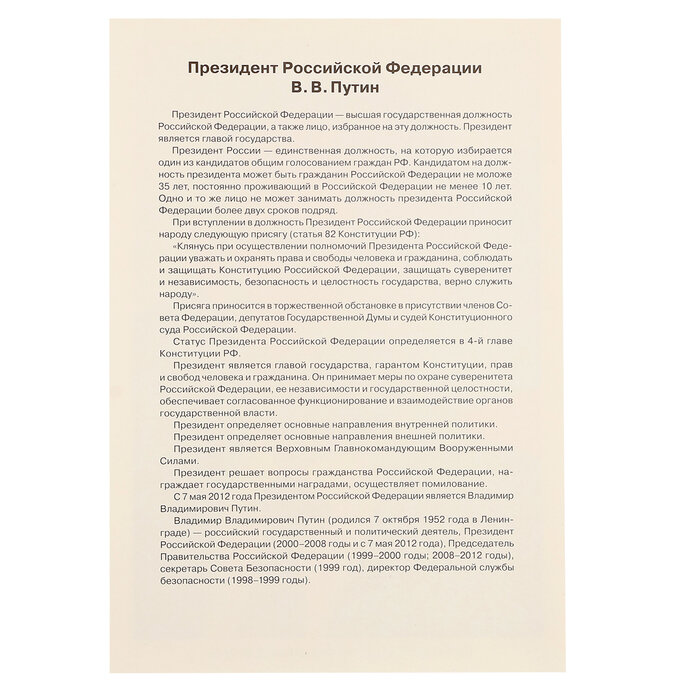 Президент Российской Федерации
В. В. Путин

Президент Российской Федерации — высшая государственная должность Российской Федерации, а также лицо, избранное на эту должность. Президент является главой государства.

Президент России — единственная должность, на которую избирается один из кандидатов общим голосованием граждан РФ. Кандидатом на должность президента может быть гражданин Российской Федерации не моложе 35 лет, постоянно проживающий в Российской Федерации не менее 10 лет. Одно и то же лицо не может занимать должность президента Российской Федерации более двух сроков подряд.

При вступлении в должность Президент Российской Федерации приносит народу следующую присягу (статья 82 Конституции РФ):

«Клянусь при осуществлении полномочий Президента Российской Федерации уважать и охранять права и свободы человека и гражданина, соблюдать и защищать Конституцию Российской Федерации, защищать суверенитет и независимость, безопасность и целостность государства, верно служить народу».

Присяга приносится в торжественной обстановке в присутствии членов Совета Федерации, депутатов Государственной Думы и судей Конституционного суда Российской Федерации.

Статус Президента Российской Федерации определяется в 4-й главе Конституции РФ.

Президент является главой государства, гарантом Конституции, прав и свобод человека и гражданина. Он принимает меры по охране суверенитета Российской Федерации, ее независимости и государственной целостности, обеспечивает согласованное функционирование и взаимодействие органов государственной власти.

Президент определяет основные направления внутренней политики.

Президент определяет основные направления внешней политики.

Президент является Верховным Главнокомандующим Вооруженными Силами.

Президент решает вопросы гражданства Российской Федерации, награждает государственными наградами, осуществляет помилование.

С 7 мая 2012 года Президентом Российской Федерации является Владимир Владимирович Путин.

Владимир Владимирович Путин (родился 7 октября 1952 года в Ленинграде) — российский государственный и политический деятель, Президент Российской Федерации (2000–2008 годы и с 7 мая 2012 года), Председатель Правительства Российской Федерации (1999–2000 годы; 2008–2012 годы), секретарь Совета Безопасности (1999 год), директор Федеральной службы безопасности (1998–1999 годы).